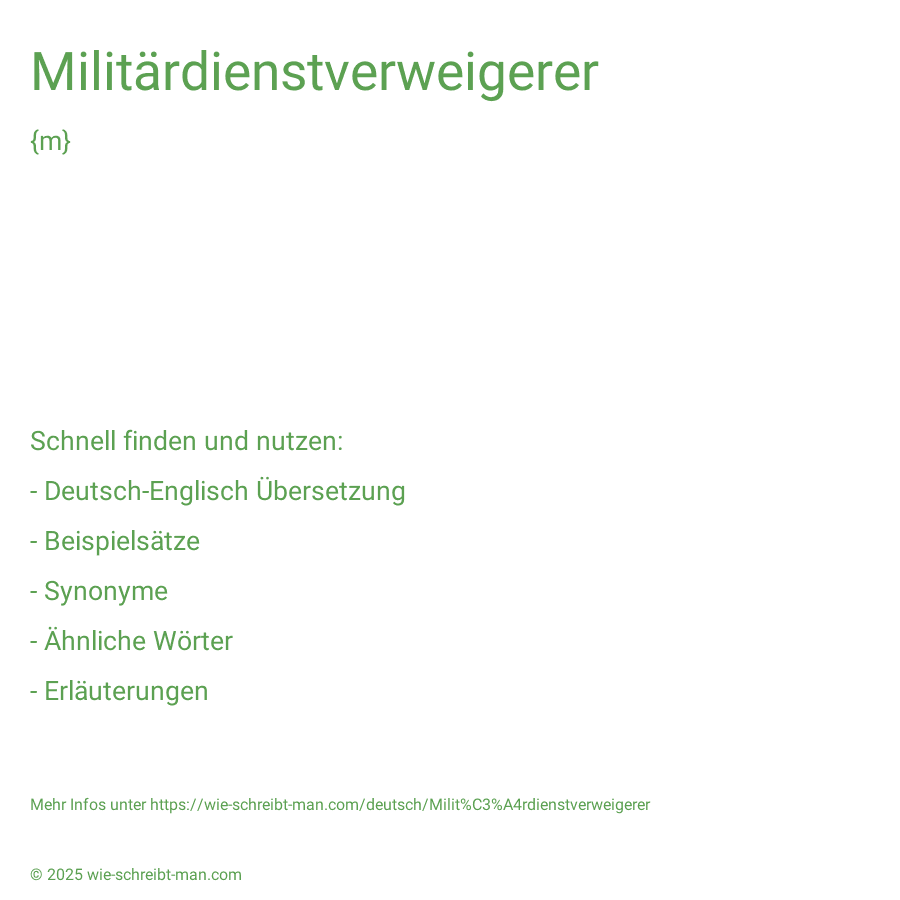 Militärdienstverweigerer

{m}

Schnell finden und nutzen:

- Deutsch-Englisch Übersetzung

- Beispielsätze

- Synonyme

- Ähnliche Wörter

- Erläuterungen

Mehr Infos unter https://wie-schreibt-man.com/deutsch/Milit%C3%A4rdienstverweigerer

© 2025 wie-schreibt-man.com